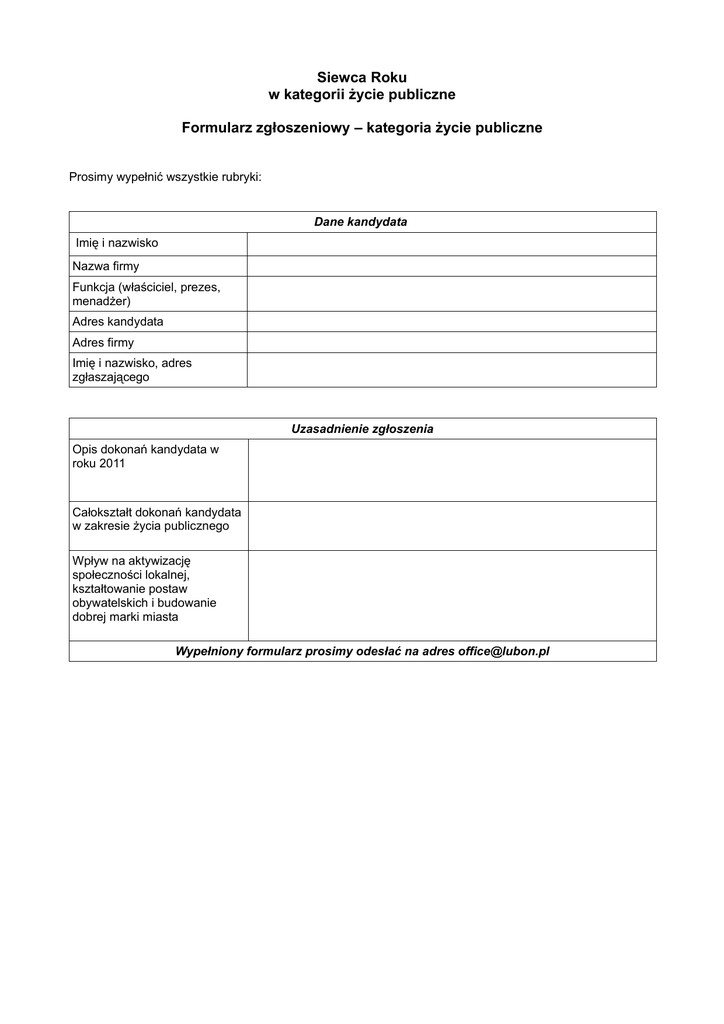 Siewca Roku
w kategorii życie publiczne

Formularz zgłoszeniowy – kategoria życie publiczne

Prosimy wypełnić wszystkie rubryki:

| Dane kandydata | |
|---|---|
| Imię i nazwisko | |
| Nazwa firmy | |
| Funkcja (właściciel, prezes, menadżer) | |
| Adres kandydata | |
| Adres firmy | |
| Imię i nazwisko, adres zgłaszającego | |

| Uzasadnienie zgłoszenia | |
|---|---|
| Opis dokonań kandydata w roku 2011 | |
| Całokształt dokonań kandydata w zakresie życia publicznego | |
| Wpływ na aktywizację społeczności lokalnej, kształtowanie postaw obywatelskich i budowanie dobrej marki miasta | |
| Wypełniony formularz prosimy odesłać na adres office@lubon.pl | |